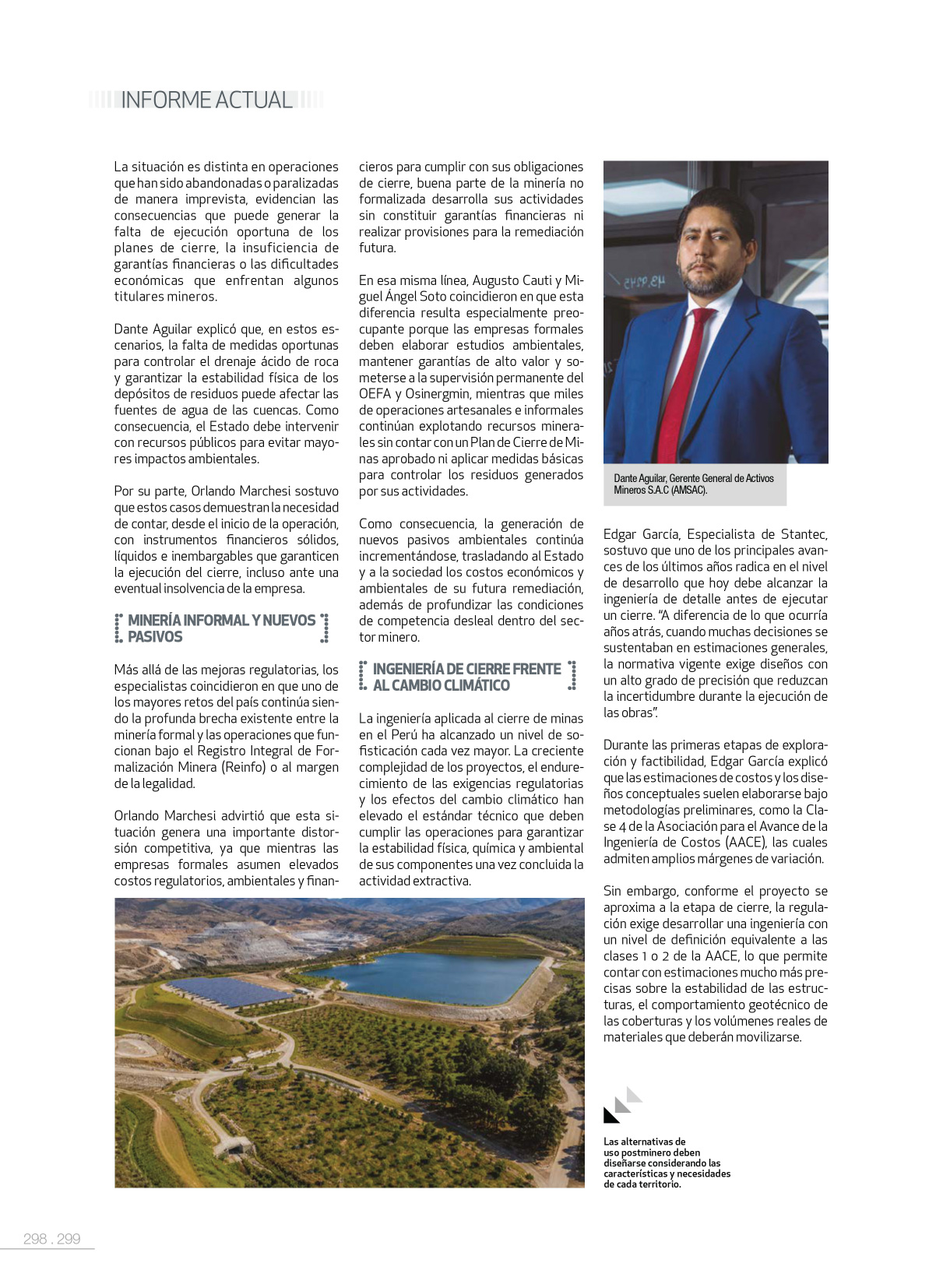 INFORME ACTUAL

La situación es distinta en operaciones que han sido abandonadas o paralizadas de manera imprevista, evidencian las consecuencias que puede generar la falta de ejecución oportuna de los planes de cierre, la insuficiencia de garantías financieras o las dificultades económicas que enfrentan algunos titulares mineros.

Dante Aguilar explicó que, en estos escenarios, la falta de medidas oportunas para controlar el drenaje ácido de roca y garantizar la estabilidad física de los depósitos de residuos puede afectar las fuentes de agua de las cuencas. Como consecuencia, el Estado debe intervenir con recursos públicos para evitar mayores impactos ambientales.

Por su parte, Orlando Marchesi sostuvo que estos casos demuestran la necesidad de contar, desde el inicio de la operación, con instrumentos financieros sólidos, líquidos e inembargables que garanticen la ejecución del cierre, incluso ante una eventual insolvencia de la empresa.

MINERÍA INFORMAL Y NUEVOS PASIVOS

Más allá de las mejoras regulatorias, los especialistas coincidieron en que uno de los mayores retos del país continúa siendo la profunda brecha existente entre la minería formal y las operaciones que funcionan bajo el Registro Integral de Formalización Minera (Reinfo) o al margen de la legalidad.

Orlando Marchesi advirtió que esta situación genera una importante distorsión competitiva, ya que mientras las empresas formales asumen elevados costos regulatorios, ambientales y financieros para cumplir con sus obligaciones de cierre, buena parte de la minería no formalizada desarrolla sus actividades sin constituir garantías financieras ni realizar provisiones para la remediación futura.

En esa misma línea, Augusto Cauti y Miguel Ángel Soto coincidieron en que esta diferencia resulta especialmente preocupante porque las empresas formales deben elaborar estudios ambientales, mantener garantías de alto valor y someterse a la supervisión permanente del OEFA y Osinergmin, mientras que miles de operaciones artesanales e informales continúan explotando recursos minerales sin contar con un Plan de Cierre de Minas aprobado ni aplicar medidas básicas para controlar los residuos generados por sus actividades.

Como consecuencia, la generación de nuevos pasivos ambientales continúa incrementándose, trasladando al Estado y a la sociedad los costos económicos y ambientales de su futura remediación, además de profundizar las condiciones de competencia desleal dentro del sector minero.

INGENIERÍA DE CIERRE FRENTE AL CAMBIO CLIMÁTICO

La ingeniería aplicada al cierre de minas en el Perú ha alcanzado un nivel de sofisticación cada vez mayor. La creciente complejidad de los proyectos, el endurecimiento de las exigencias regulatorias y los efectos del cambio climático han elevado el estándar técnico que deben cumplir las operaciones para garantizar la estabilidad física, química y ambiental de sus componentes una vez concluida la actividad extractiva.

Dante Aguilar, Gerente General de Activos Mineros S.A.C (AMSAC).

Edgar García, Especialista de Stantec, sostuvo que uno de los principales avances de los últimos años radica en el nivel de desarrollo que hoy debe alcanzar la ingeniería de detalle antes de ejecutar un cierre. "A diferencia de lo que ocurría años atrás, cuando muchas decisiones se sustentaban en estimaciones generales, la normativa vigente exige diseños con un alto grado de precisión que reduzcan la incertidumbre durante la ejecución de las obras".

Durante las primeras etapas de exploración y factibilidad, Edgar García explicó que las estimaciones de costos y los diseños conceptuales suelen elaborarse bajo metodologías preliminares, como la Clase 4 de la Asociación para el Avance de la Ingeniería de Costos (AACE), las cuales admiten amplios márgenes de variación.

Sin embargo, conforme el proyecto se aproxima a la etapa de cierre, la regulación exige desarrollar una ingeniería con un nivel de definición equivalente a las clases 1 o 2 de la AACE, lo que permite contar con estimaciones mucho más precisas sobre la estabilidad de las estructuras, el comportamiento geotécnico de las coberturas y los volúmenes reales de materiales que deberán movilizarse.

Las alternativas de uso postminero deben diseñarse considerando las características y necesidades de cada territorio.

298 . 299